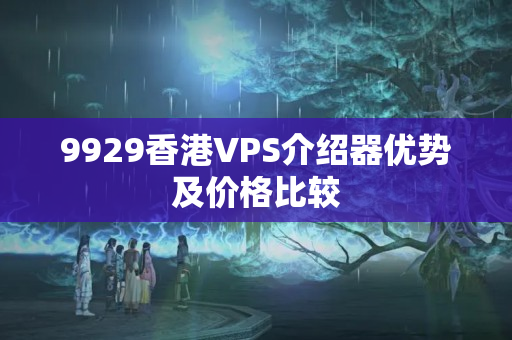 9929香港VPS介绍器优势及价格比较